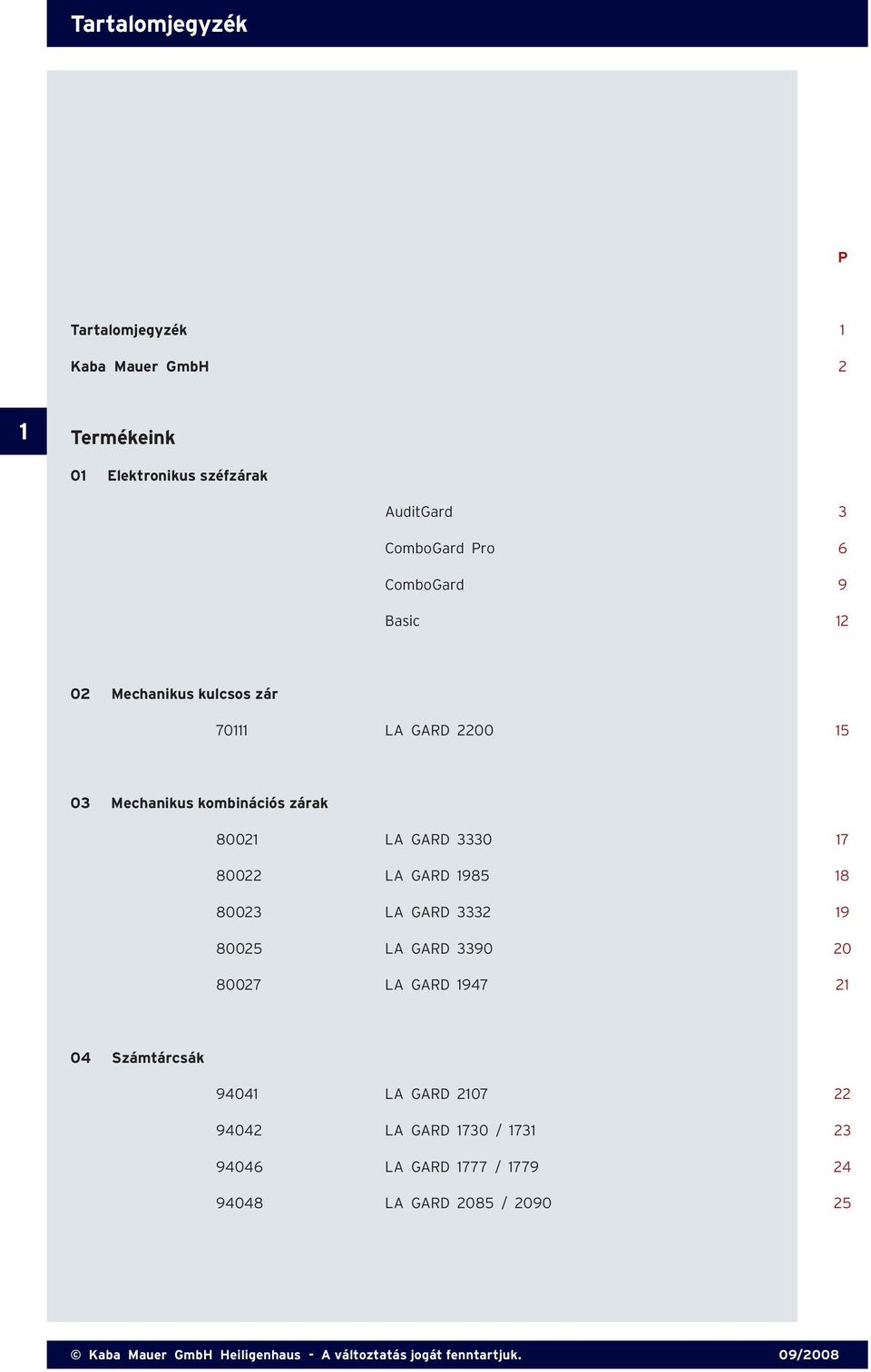 Tartalomjegyzék

P

Tartalomjegyzék 1

Kaba Mauer GmbH 2

1

Termékeink

01 Elektronikus széfzárak

AuditGard 3

ComboGard Pro 6

ComboGard 9

Basic 12

02 Mechanikus kulcsos zár

70111 LA GARD 2200 15

03 Mechanikus kombinációs zárak

80021 LA GARD 3330 17

80022 LA GARD 1985 18

80023 LA GARD 3332 19

80025 LA GARD 3390 20

80027 LA GARD 1947 21

04 Számtárcsák

94041 LA GARD 2107 22

94042 LA GARD 1730 / 1731 23

94046 LA GARD 1777 / 1779 24

94048 LA GARD 2085 / 2090 25

© Kaba Mauer GmbH Heiligenhaus - A változtatás jogát fenntartjuk. 09/2008